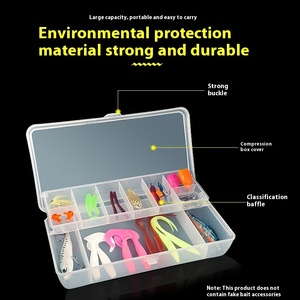 Large capacity, portable and easy to carry

Environmental protection material strong and durable

Strong buckle

Compression box cover

Classification baffle

Note: This product does not contain fake bait accessories